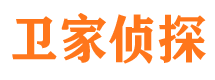 卫家侦探